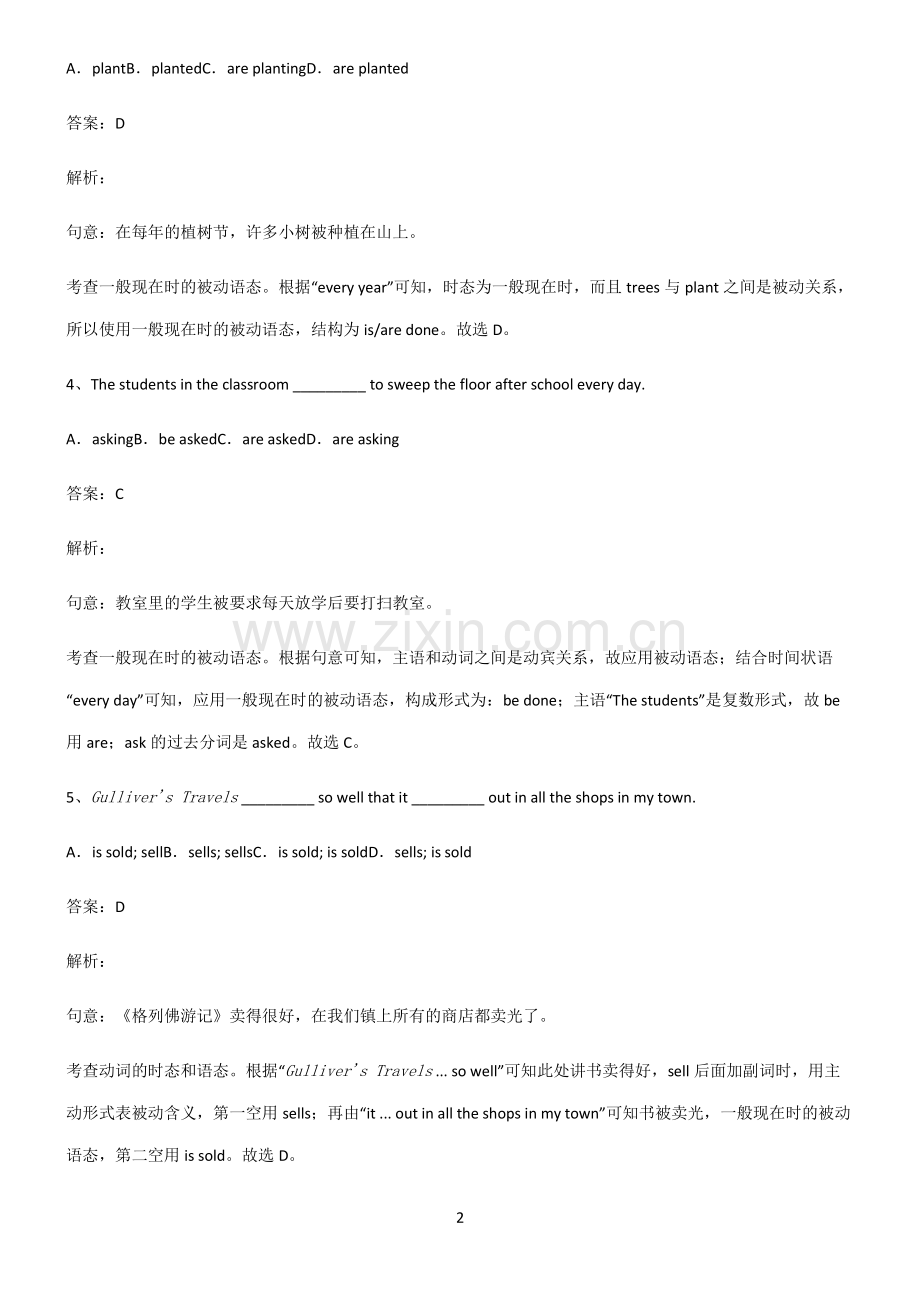 A．plantB．plantedC．are plantingD．are planted

答案：D

解析：

句意：在每年的植树节，许多小树被种植在山上。

考查一般现在时的被动语态。根据“every year”可知，时态为一般现在时，而且 trees 与 plant 之间是被动关系，所以使用一般现在时的被动语态，结构为 is/are done。故选 D。

4、The students in the classroom _________ to sweep the floor after school every day.

A．askingB．be askedC．are askedD．are asking

答案：C

解析：

句意：教室里的学生被要求每天放学后要打扫教室。

考查一般现在时的被动语态。根据句意可知，主语和动词之间是动宾关系，故应用被动语态；结合时间状语“every day”可知，应用一般现在时的被动语态，构成形式为：be done；主语“The students”是复数形式，故 be 用 are；ask 的过去分词是 asked。故选 C。

www.zixin.com.cn

5、Gulliver's Travels _________ so well that it _________ out in all the shops in my town.

A．is sold; sellB．sells; sellsC．is sold; is soldD．sells; is sold

答案：D

解析：

句意：《格列佛游记》卖得很好，在我们镇上所有的商店都卖光了。

考查动词的时态和语态。根据“Gulliver's Travels ... so well”可知此处讲书卖得好，sell 后面加副词时，用主动形式表被动含义，第一空用 sells；再由“it ... out in all the shops in my town”可知书被卖光，一般现在时的被动语态，第二空用 is sold。故选 D。

2